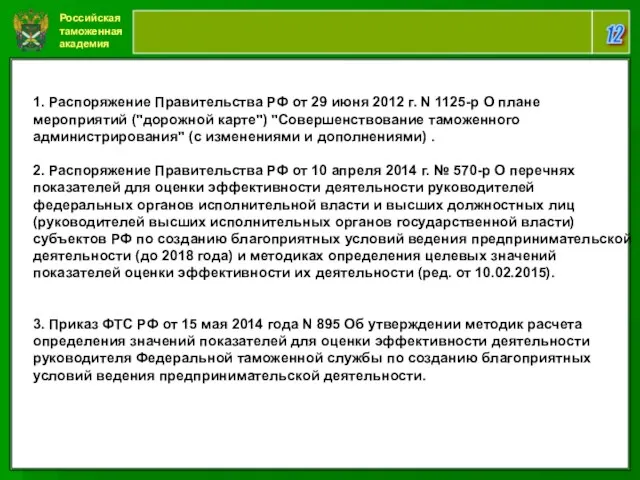 Российская таможенная академия

12

1. Распоряжение Правительства РФ от 29 июня 2012 г. N 1125-р О плане мероприятий ("дорожной карте") "Совершенствование таможенного администрирования" (с изменениями и дополнениями) .

2. Распоряжение Правительства РФ от 10 апреля 2014 г. № 570-р О перечнях показателей для оценки эффективности деятельности руководителей федеральных органов исполнительной власти и высших должностных лиц (руководителей высших исполнительных органов государственной власти) субъектов РФ по созданию благоприятных условий ведения предпринимательской деятельности (до 2018 года) и методиках определения целевых значений показателей оценки эффективности их деятельности (ред. от 10.02.2015).

3. Приказ ФТС РФ от 15 мая 2014 года N 895 Об утверждении методик расчета определения значений показателей для оценки эффективности деятельности руководителя Федеральной таможенной службы по созданию благоприятных условий ведения предпринимательской деятельности.